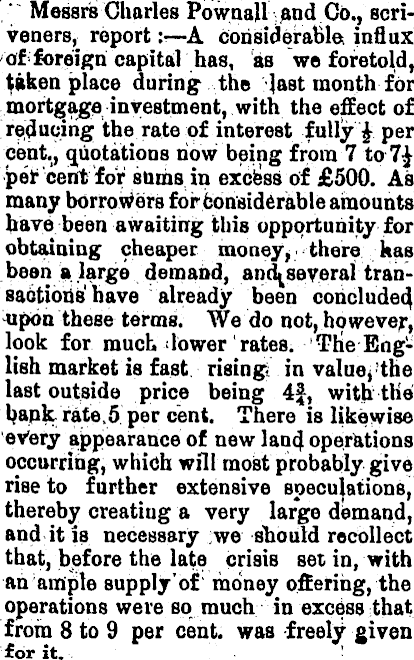 Messrs Charles Pownall and Co., scriveners, report :—A considerable influx of foreign capital has, as we foretold, taken place during the last month for mortgage investment, with the effect of reducing the rate of interest fully $\frac{1}{2}$ per cent., quotations now being from 7 to $7\frac{1}{2}$ per cent for sums in excess of £500. As many borrowers for considerable amounts have been awaiting this opportunity for obtaining cheaper money, there has been a large demand, and several transactions have already been concluded upon these terms. We do not, however, look for much lower rates. The English market is fast rising in value, the last outside price being $4\frac{3}{4}$, with the bank rate 5 per cent. There is likewise every appearance of new land operations occurring, which will most probably give rise to further extensive speculations, thereby creating a very large demand, and it is necessary we should recollect that, before the late crisis set in, with an ample supply of money offering, the operations were so much in excess that from 8 to 9 per cent. was freely given for it.